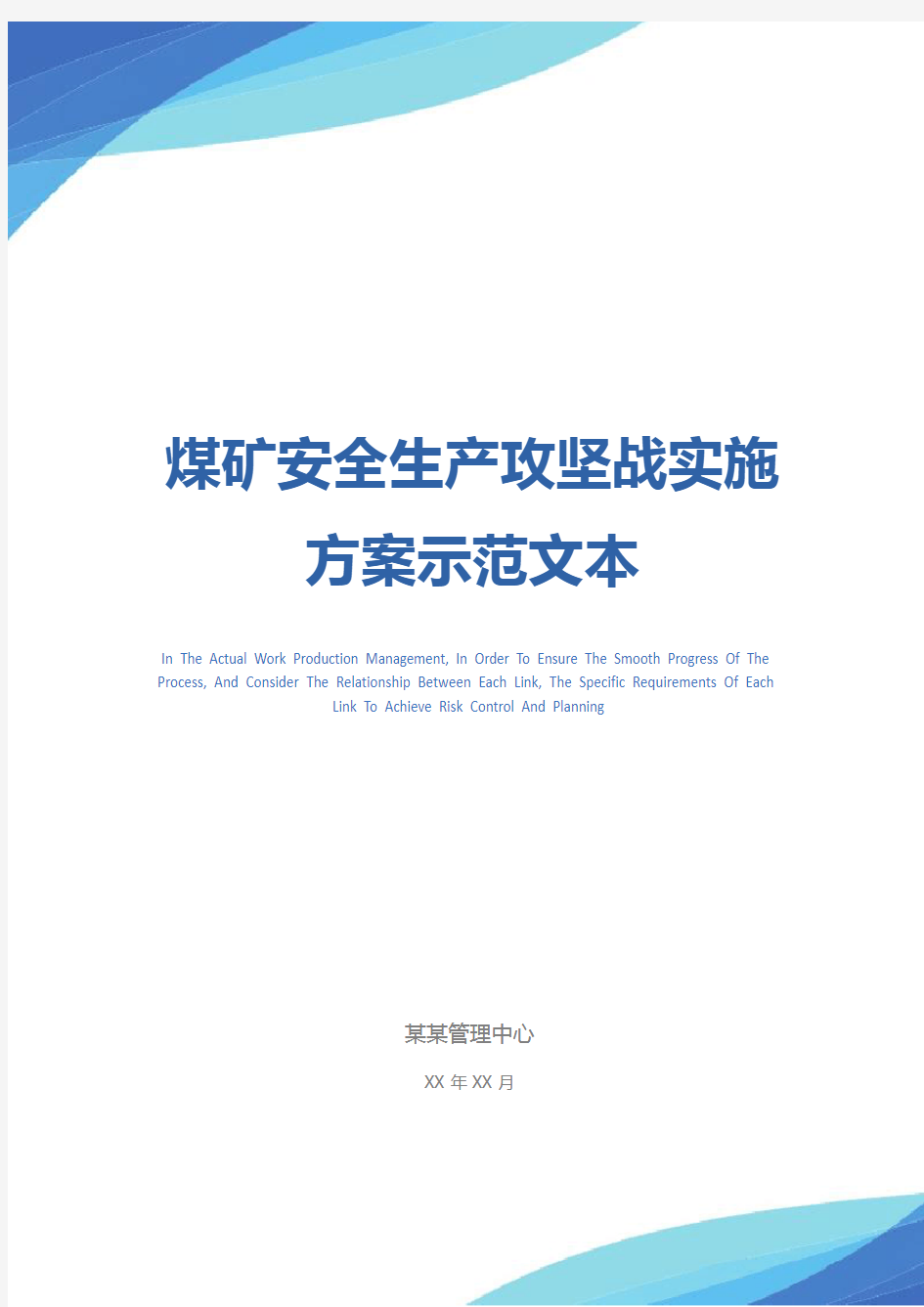 煤矿安全生产攻坚战实施方案示范文本

In The Actual Work Production Management, In Order To Ensure The Smooth Progress Of The Process, And Consider The Relationship Between Each Link, The Specific Requirements Of Each Link To Achieve Risk Control And Planning

某某管理中心

XX 年 XX 月